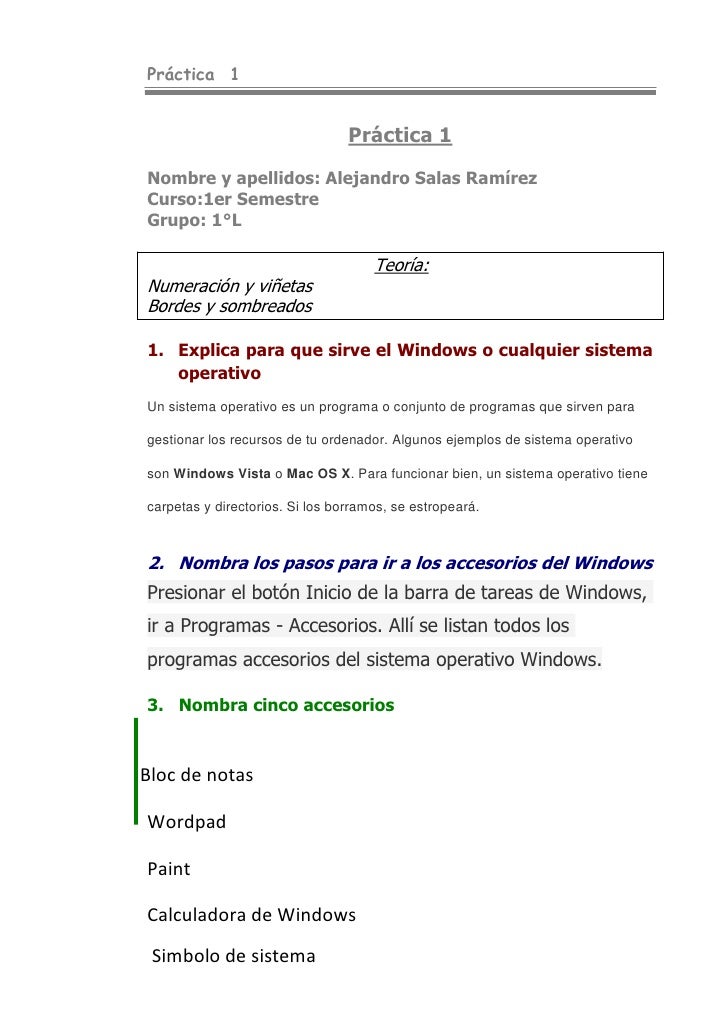 Práctica 1

Práctica 1

Nombre y apellidos: Alejandro Salas Ramírez
Curso:1er Semestre
Grupo: 1°L

Teoría:
Numeración y viñetas
Bordes y sombreados

1. Explica para que sirve el Windows o cualquier sistema operativo

Un sistema operativo es un programa o conjunto de programas que sirven para gestionar los recursos de tu ordenador. Algunos ejemplos de sistema operativo son Windows Vista o Mac OS X. Para funcionar bien, un sistema operativo tiene carpetas y directorios. Si los borramos, se estropeará.

2. Nombra los pasos para ir a los accesorios del Windows

Presionar el botón Inicio de la barra de tareas de Windows, ir a Programas - Accesorios. Allí se listan todos los programas accesorios del sistema operativo Windows.

3. Nombra cinco accesorios

Bloc de notas

Wordpad

Paint

Calculadora de Windows

Simbolo de sistema